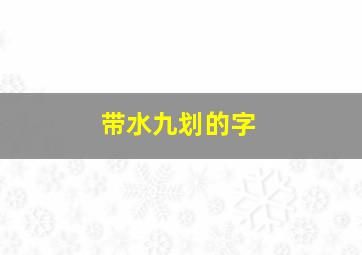 带水九划的字